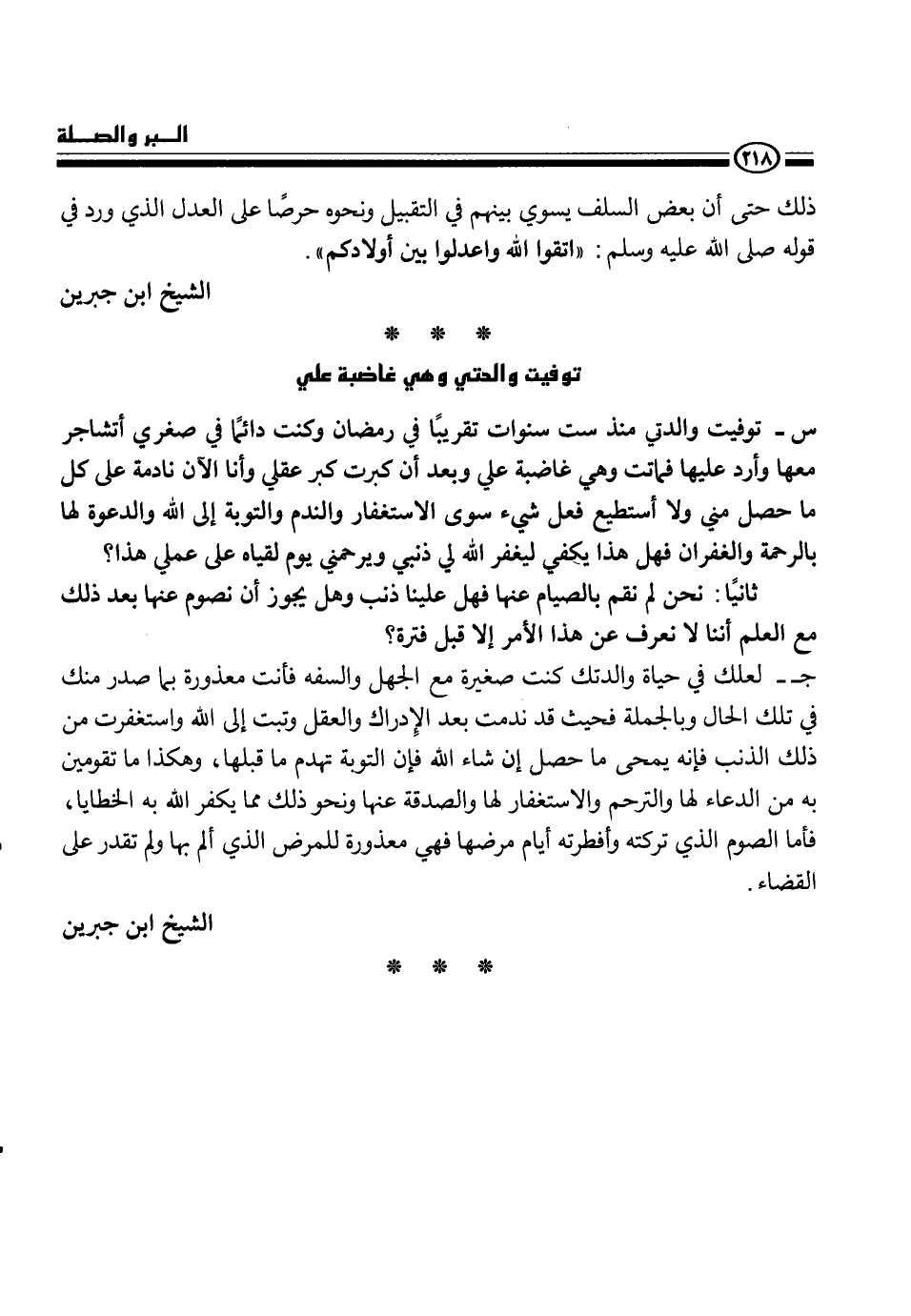 البر والصلة

٢١٨

ذلك حتى أن بعض السلف يسوي بينهم في التقبيل ونحوه حرصًا على العدل الذي ورد في قوله صلى الله عليه وسلم: «اتقوا الله واعدلوا بين أولادكم».

الشيخ ابن جبرين

* * *

توفيت والدتي وهي غاضبة علي

س ـ توفيت والدتي منذ ست سنوات تقريبًا في رمضان وكنت دائمًا في صغري أتشاجر معها وأرد عليها فماتت وهي غاضبة علي وبعد أن كبرت كبر عقلي وأنا الآن نادمة على كل ما حصل مني ولا أستطيع فعل شيء سوى الاستغفار والندم والتوبة إلى الله والدعوة لها بالرحمة والغفران فهل هذا يكفي ليغفر الله لي ذنبي ويرحمني يوم لقياه على عملي هذا؟

ثانيًا: نحن لم نقم بالصيام عنها فهل علينا ذنب وهل يجوز أن نصوم عنها بعد ذلك مع العلم أننا لا نعرف عن هذا الأمر إلا قبل فترة؟

جـ ـ لعلك في حياة والدتك كنت صغيرة مع الجهل والسفه فأنت معذورة بما صدر منك في تلك الحال وبالجملة فحيث قد ندمت بعد الإدراك والعقل وتبت إلى الله واستغفرت من ذلك الذنب فإنه يمحى ما حصل إن شاء الله فإن التوبة تهدم ما قبلها، وهكذا ما تقومين به من الدعاء لها والترحم والاستغفار لها والصدقة عنها ونحو ذلك مما يكفر الله به الخطايا، فأما الصوم الذي تركته وأفطرته أيام مرضها فهي معذورة للمرض الذي ألم بها ولم تقدر على القضاء.

الشيخ ابن جبرين

* * *